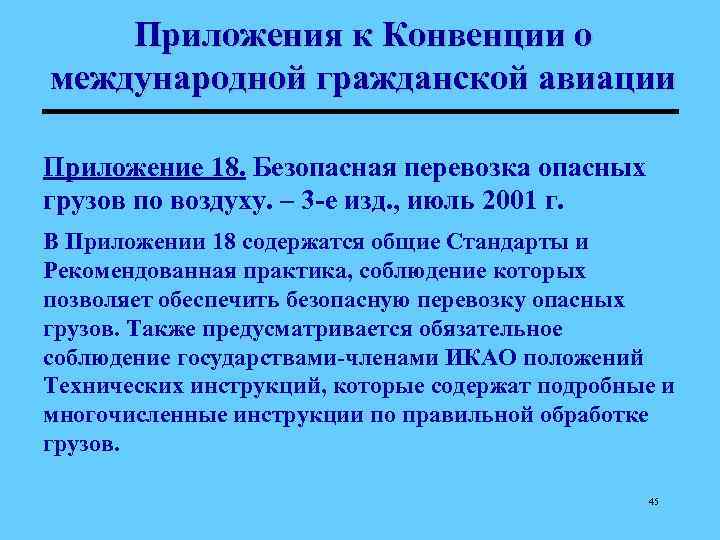 Приложения к Конвенции о международной гражданской авиации

Приложение 18. Безопасная перевозка опасных грузов по воздуху. – 3-е изд., июль 2001 г.

В Приложении 18 содержатся общие Стандарты и Рекомендованная практика, соблюдение которых позволяет обеспечить безопасную перевозку опасных грузов. Также предусматривается обязательное соблюдение государствами-членами ИКАО положений Технических инструкций, которые содержат подробные и многочисленные инструкции по правильной обработке грузов.

45